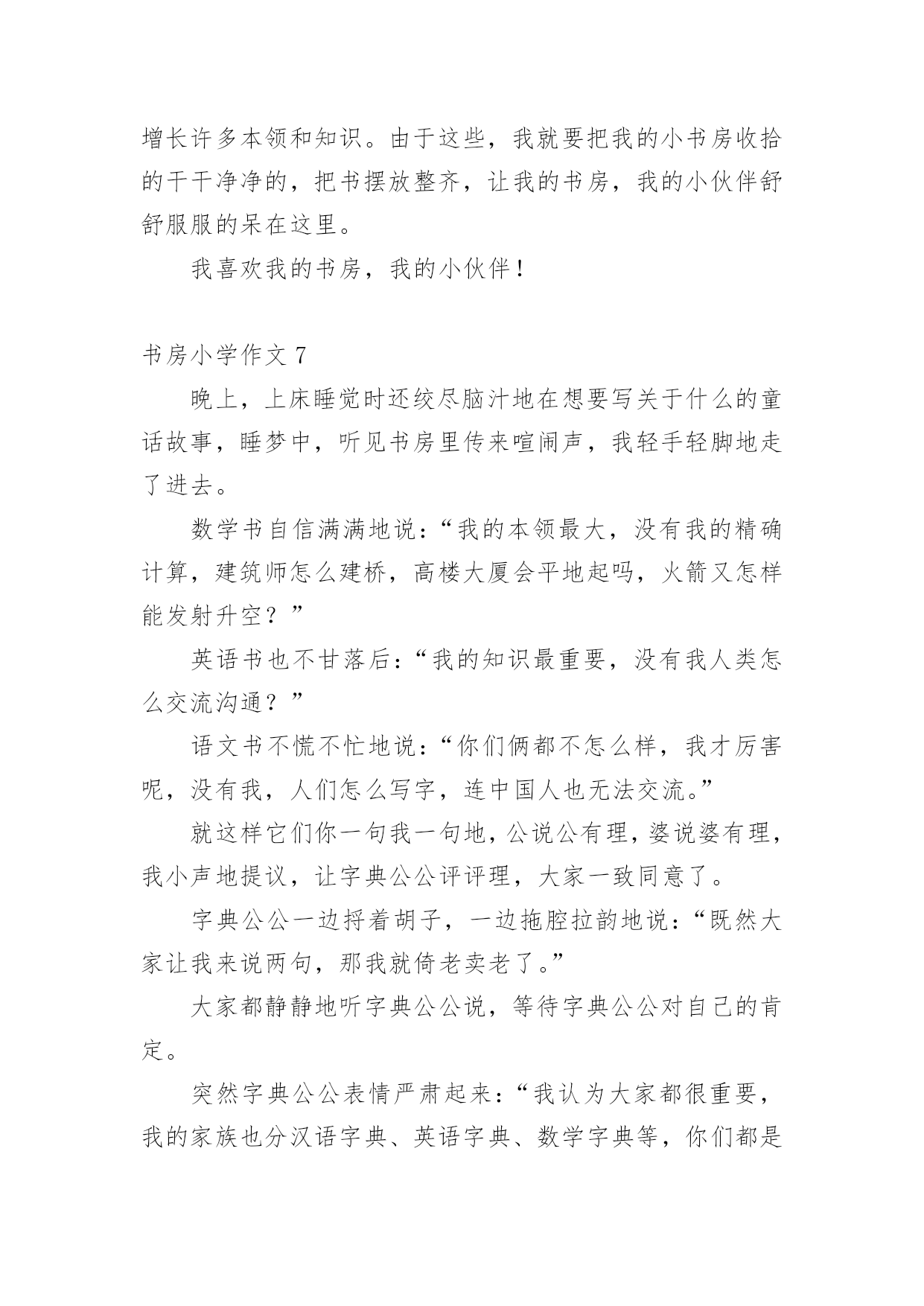 增长许多本领和知识。由于这些，我就要把我的小书房收拾的干干净净的，把书摆放整齐，让我的书房，我的小伙伴舒舒服服的呆在这里。

我喜欢我的书房，我的小伙伴！

书房小学作文 7

晚上，上床睡觉时还绞尽脑汁地在想要写关于什么的童话故事，睡梦中，听见书房里传来喧闹声，我轻手轻脚地走了进去。

数学书自信满满地说：“我的本领最大，没有我的精确计算，建筑师怎么建桥，高楼大厦会平地起吗，火箭又怎样能发射升空？”

英语书也不甘落后：“我的知识最重要，没有我人类怎么交流沟通？”

语文书不慌不忙地说：“你们俩都不怎么样，我才厉害呢，没有我，人们怎么写字，连中国人也无法交流。”

就这样它们你一句我一句地，公说公有理，婆说婆有理，我小声地提议，让字典公公评评理，大家一致同意了。

字典公公一边捋着胡子，一边拖腔拉韵地说：“既然大家让我来说两句，那我就倚老卖老了。”

大家都静静地听字典公公说，等待字典公公对自己的肯定。

突然字典公公表情严肃起来：“我认为大家都很重要，我的家族也分汉语字典、英语字典、数学字典等，你们都是